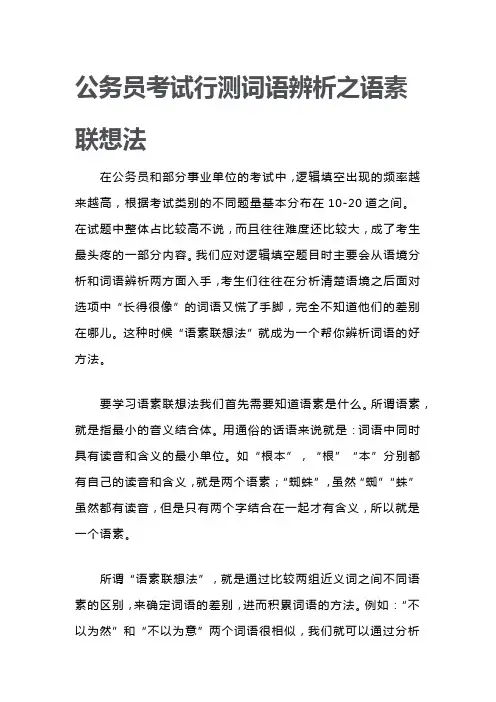 公务员考试行测词语辨析之语素联想法

在公务员和部分事业单位的考试中，逻辑填空出现的频率越来越高，根据考试类别的不同题量基本分布在 10-20 道之间。在试题中整体占比较高不说，而且往往难度还比较大，成了考生最头疼的一部分内容。我们应对逻辑填空题目时主要会从语境分析和词语辨析两方面入手，考生们往往在分析清楚语境之后面对选项中“长得很像”的词语又慌了手脚，完全不知道他们的差别在哪儿。这种时候“语素联想法”就成为一个帮你辨析词语的好方法。

要学习语素联想法我们首先需要知道语素是什么。所谓语素，就是指最小的音义结合体。用通俗的话语来说就是：词语中同时具有读音和含义的最小单位。如“根本”，“根”“本”分别都有自己的读音和含义，就是两个语素；“蜘蛛”，虽然“蜘”“蛛”虽然都有读音，但是只有两个字结合在一起才有含义，所以就是一个语素。

所谓“语素联想法”，就是通过比较两组近义词之间不同语素的区别，来确定词语的差别，进而积累词语的方法。例如：“不以为然”和“不以为意”两个词语很相似，我们就可以通过分析